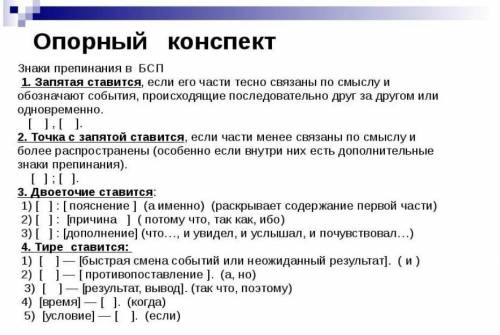 Опорный конспект

Знаки препинания в БСП

1. Запятая ставится, если его части тесно связаны по смыслу и обозначают события, происходящие последовательно друг за другом или одновременно.

[ ] , [ ].

2. Точка с запятой ставится, если части менее связаны по смыслу и более распространены (особенно если внутри них есть дополнительные знаки препинания).

[ ] ; [ ].

3. Двоеточие ставится:

1) [ ] : [ пояснение ] (а именно) (раскрывает содержание первой части)
2) [ ] : [причина ] ( потому что, так как, ибо)
3) [ ] : [дополнение] (что…, и увидел, и услышал, и почувствовал…)

4. Тире ставится:

1) [ ] — [быстрая смена событий или неожиданный результат]. ( и )
2) [ ] — [ противопоставление ]. (а, но)
3) [ ] — [результат, вывод]. (так что, поэтому)
4) [время] — [ ]. (когда)
5) [условие] — [ ]. (если)